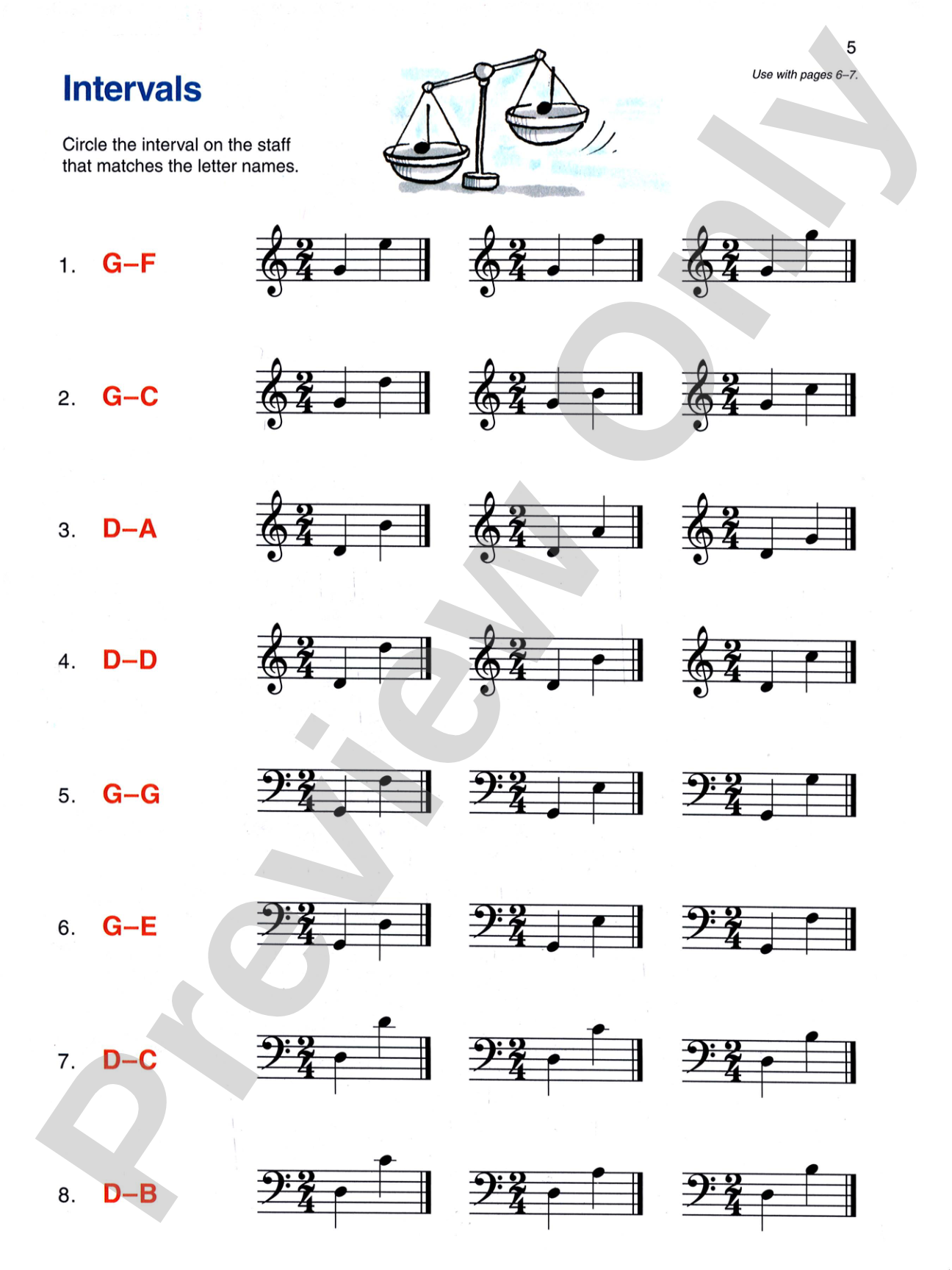 5

Use with pages 6–7.

Intervals

Circle the interval on the staff that matches the letter names.

1. G–F

2. G–C

3. D–A

4. D–D

5. G–G

6. G–E

7. D–C

8. D–B

Preview Only